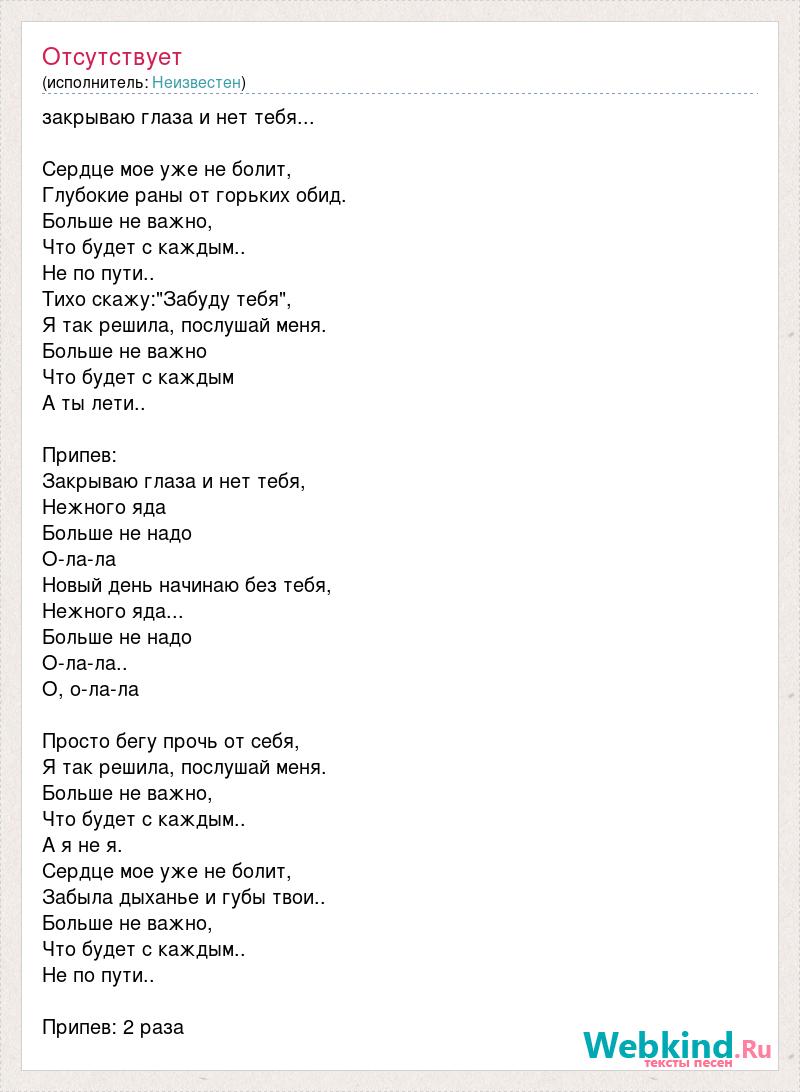 Отсутствует
(исполнитель: Неизвестен)

закрываю глаза и нет тебя...

Сердце мое уже не болит,
Глубокие раны от горьких обид.
Больше не важно,
Что будет с каждым..
Не по пути..
Тихо скажу:"Забуду тебя",
Я так решила, послушай меня.
Больше не важно
Что будет с каждым
А ты лети..

Припев:
Закрываю глаза и нет тебя,
Нежного яда
Больше не надо
О-ла-ла
Новый день начинаю без тебя,
Нежного яда...
Больше не надо
О-ла-ла..
О, о-ла-ла

Просто бегу прочь от себя,
Я так решила, послушай меня.
Больше не важно,
Что будет с каждым..
А я не я.
Сердце мое уже не болит,
Забыла дыханье и губы твои..
Больше не важно,
Что будет с каждым..
Не по пути..

Припев: 2 раза

Webkind.Ru
тексты песен